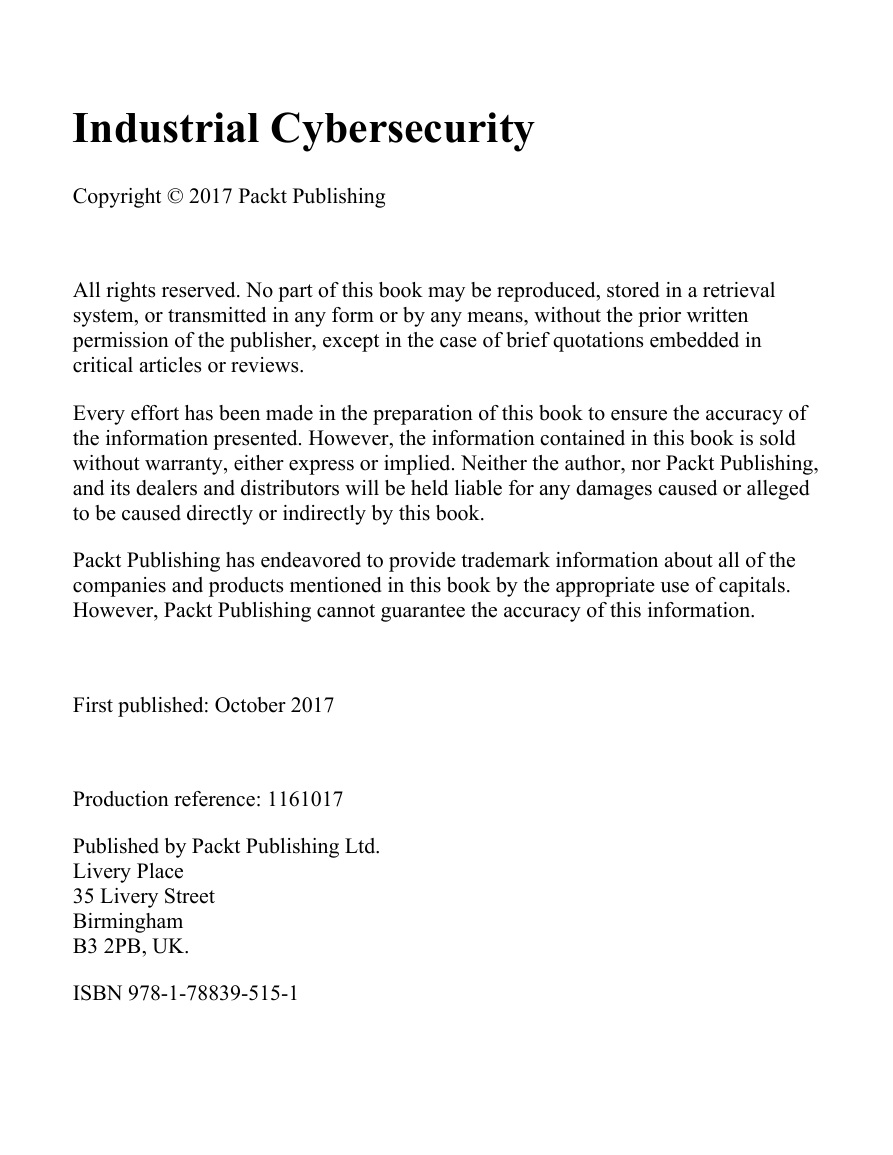 Industrial Cybersecurity

Copyright © 2017 Packt Publishing

All rights reserved. No part of this book may be reproduced, stored in a retrieval system, or transmitted in any form or by any means, without the prior written permission of the publisher, except in the case of brief quotations embedded in critical articles or reviews.

Every effort has been made in the preparation of this book to ensure the accuracy of the information presented. However, the information contained in this book is sold without warranty, either express or implied. Neither the author, nor Packt Publishing, and its dealers and distributors will be held liable for any damages caused or alleged to be caused directly or indirectly by this book.

Packt Publishing has endeavored to provide trademark information about all of the companies and products mentioned in this book by the appropriate use of capitals. However, Packt Publishing cannot guarantee the accuracy of this information.

First published: October 2017

Production reference: 1161017

Published by Packt Publishing Ltd.
Livery Place
35 Livery Street
Birmingham
B3 2PB, UK.

ISBN 978-1-78839-515-1